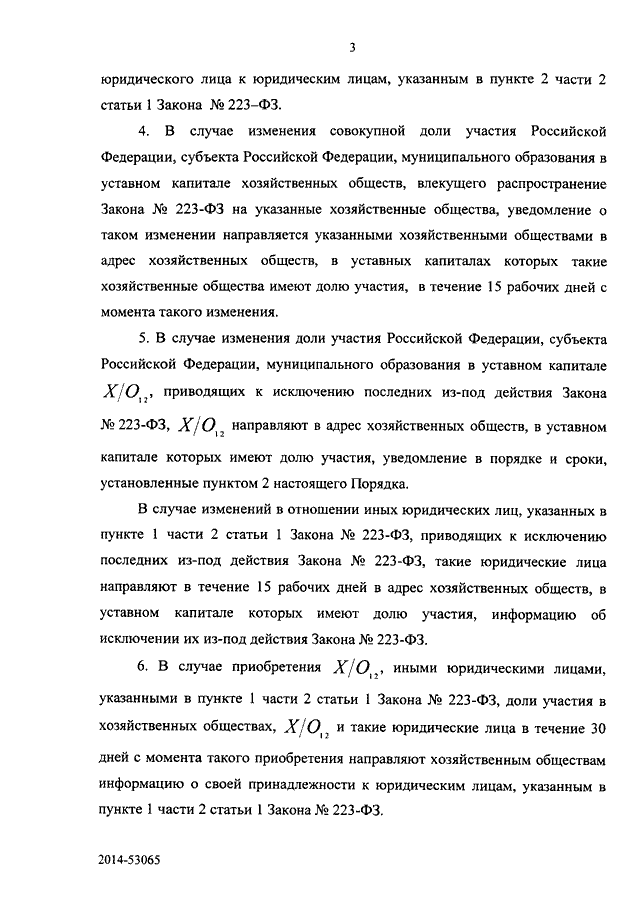 3

юридического лица к юридическим лицам, указанным в пункте 2 части 2 статьи 1 Закона № 223–ФЗ.

4. В случае изменения совокупной доли участия Российской Федерации, субъекта Российской Федерации, муниципального образования в уставном капитале хозяйственных обществ, влекущего распространение Закона № 223-ФЗ на указанные хозяйственные общества, уведомление о таком изменении направляется указанными хозяйственными обществами в адрес хозяйственных обществ, в уставных капиталах которых такие хозяйственные общества имеют долю участия, в течение 15 рабочих дней с момента такого изменения.

5. В случае изменения доли участия Российской Федерации, субъекта Российской Федерации, муниципального образования в уставном капитале $X/O_{12}$, приводящих к исключению последних из-под действия Закона № 223-ФЗ, $X/O_{12}$ направляют в адрес хозяйственных обществ, в уставном капитале которых имеют долю участия, уведомление в порядке и сроки, установленные пунктом 2 настоящего Порядка.

В случае изменений в отношении иных юридических лиц, указанных в пункте 1 части 2 статьи 1 Закона № 223-ФЗ, приводящих к исключению последних из-под действия Закона № 223-ФЗ, такие юридические лица направляют в течение 15 рабочих дней в адрес хозяйственных обществ, в уставном капитале которых имеют долю участия, информацию об исключении их из-под действия Закона № 223-ФЗ.

6. В случае приобретения $X/O_{12}$, иными юридическими лицами, указанными в пункте 1 части 2 статьи 1 Закона № 223-ФЗ, доли участия в хозяйственных обществах, $X/O_{12}$ и такие юридические лица в течение 30 дней с момента такого приобретения направляют хозяйственным обществам информацию о своей принадлежности к юридическим лицам, указанным в пункте 1 части 2 статьи 1 Закона № 223-ФЗ.

2014-53065